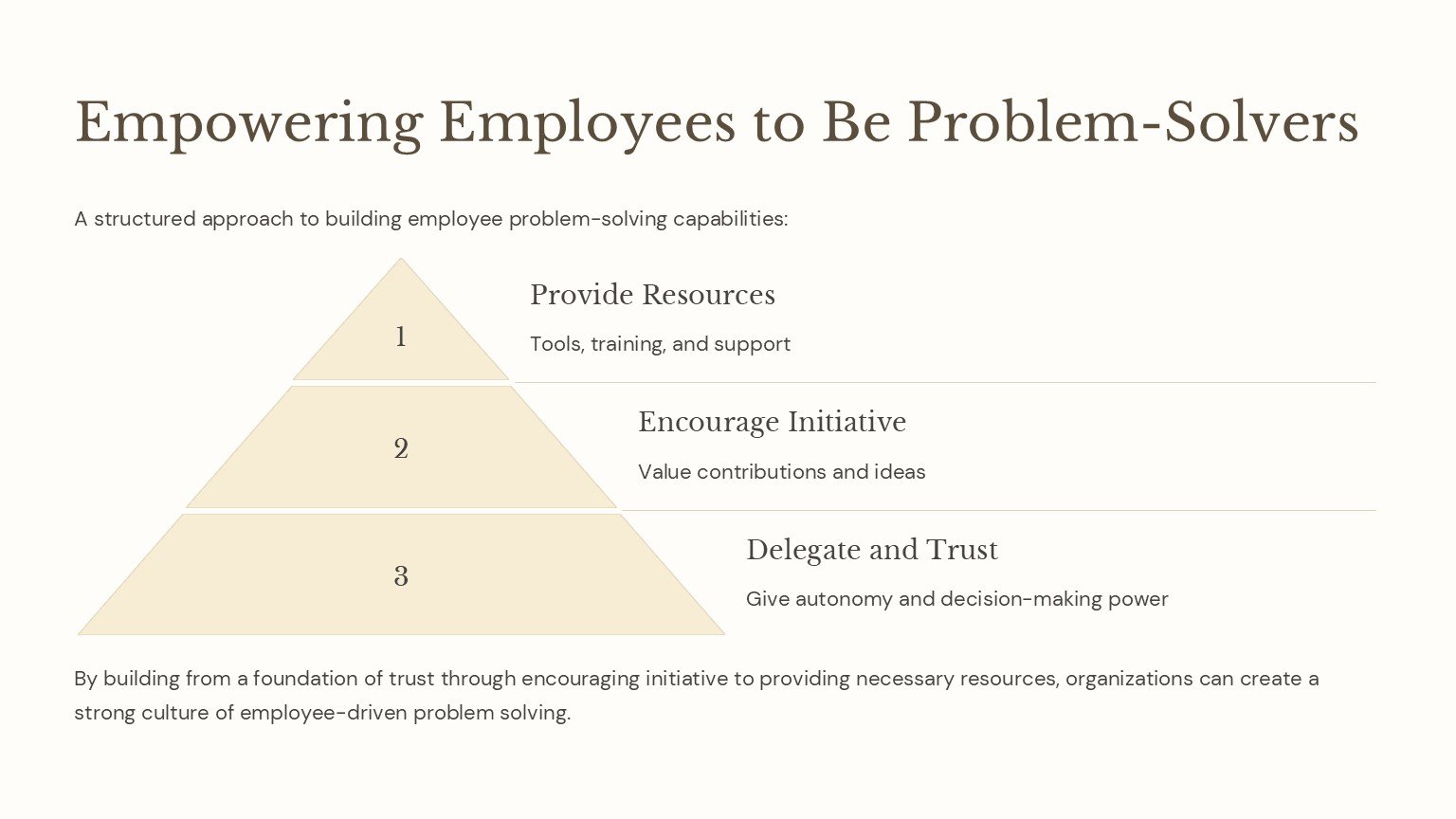 Empowering Employees to Be Problem-Solvers

A structured approach to building employee problem-solving capabilities:

1

Provide Resources

Tools, training, and support

2

Encourage Initiative

Value contributions and ideas

3

Delegate and Trust

Give autonomy and decision-making power

By building from a foundation of trust through encouraging initiative to providing necessary resources, organizations can create a strong culture of employee-driven problem solving.